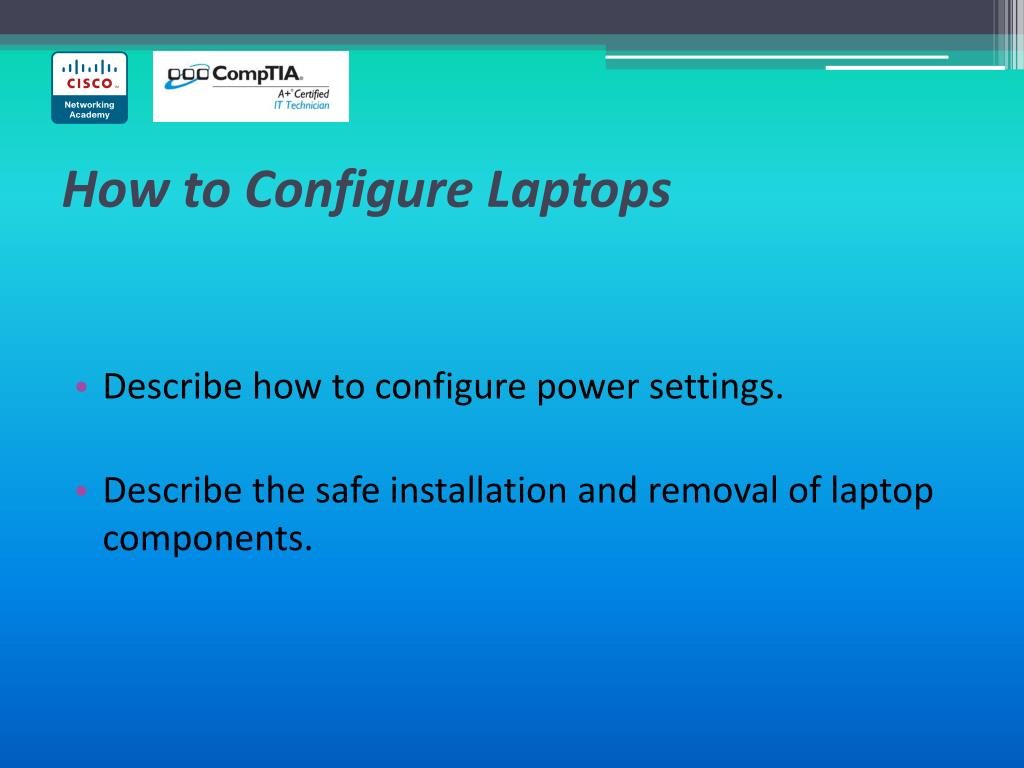 CISCO
Networking Academy

CompTIA
A+ Certified
IT Technician

How to Configure Laptops

• Describe how to configure power settings.

• Describe the safe installation and removal of laptop components.